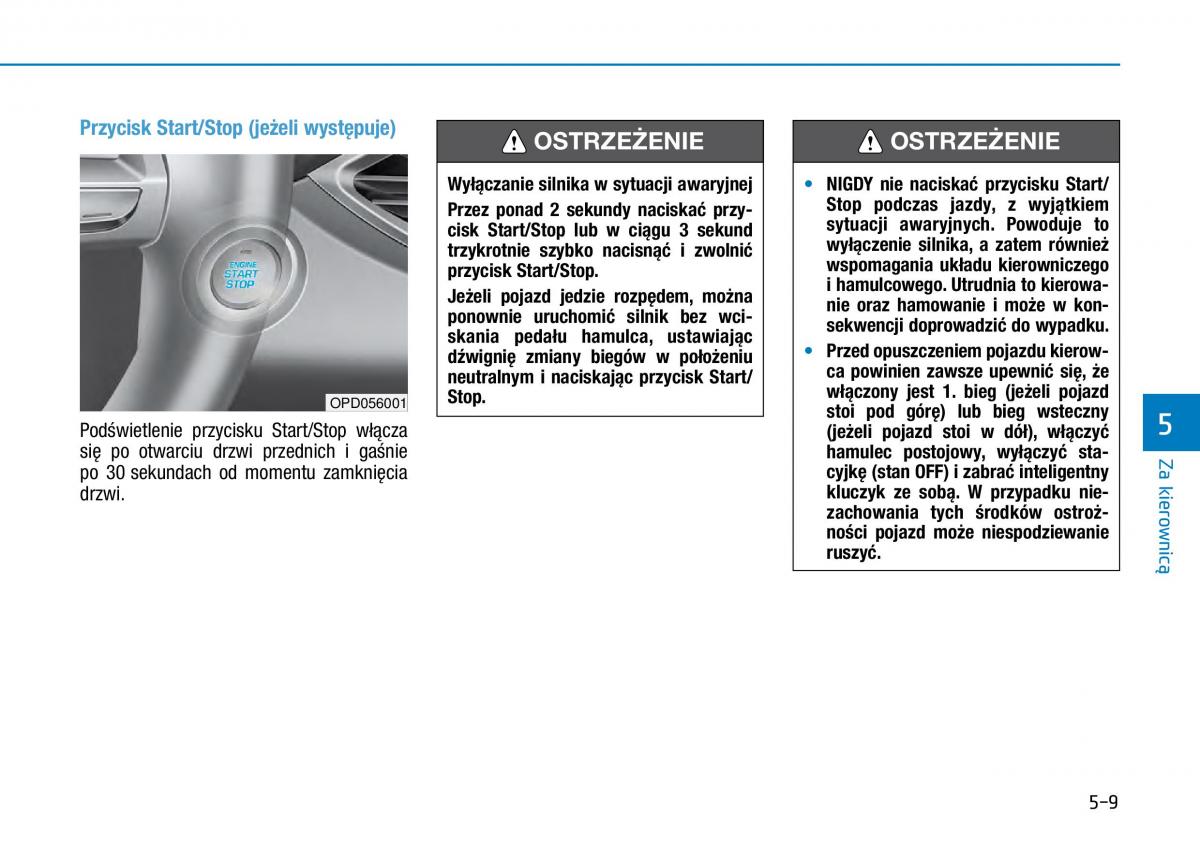 Przycisk Start/Stop (jeżeli występuje)

ENGINE
START
STOP

OPD056001

Podświetlenie przycisku Start/Stop włącza się po otwarciu drzwi przednich i gaśnie po 30 sekundach od momentu zamknięcia drzwi.

OSTRZEŻENIE

Wyłączanie silnika w sytuacji awaryjnej

Przez ponad 2 sekundy naciskać przycisk Start/Stop lub w ciągu 3 sekund trzykrotnie szybko nacisnąć i zwolnić przycisk Start/Stop.

Jeżeli pojazd jedzie rozpędem, można ponownie uruchomić silnik bez wciskania pedału hamulca, ustawiając dźwignię zmiany biegów w położeniu neutralnym i naciskając przycisk Start/Stop.

OSTRZEŻENIE

• NIGDY nie naciskać przycisku Start/Stop podczas jazdy, z wyjątkiem sytuacji awaryjnych. Powoduje to wyłączenie silnika, a zatem również wspomagania układu kierowniczego i hamulcowego. Utrudnia to kierowanie oraz hamowanie i może w konsekwencji doprowadzić do wypadku.

• Przed opuszczeniem pojazdu kierowca powinien zawsze upewnić się, że włączony jest 1. bieg (jeżeli pojazd stoi pod górę) lub bieg wsteczny (jeżeli pojazd stoi w dół), włączyć hamulec postojowy, wyłączyć stacyjkę (stan OFF) i zabrać inteligentny kluczyk ze sobą. W przypadku niezachowania tych środków ostrożności pojazd może niespodziewanie ruszyć.

5

Za kierownicą

5-9